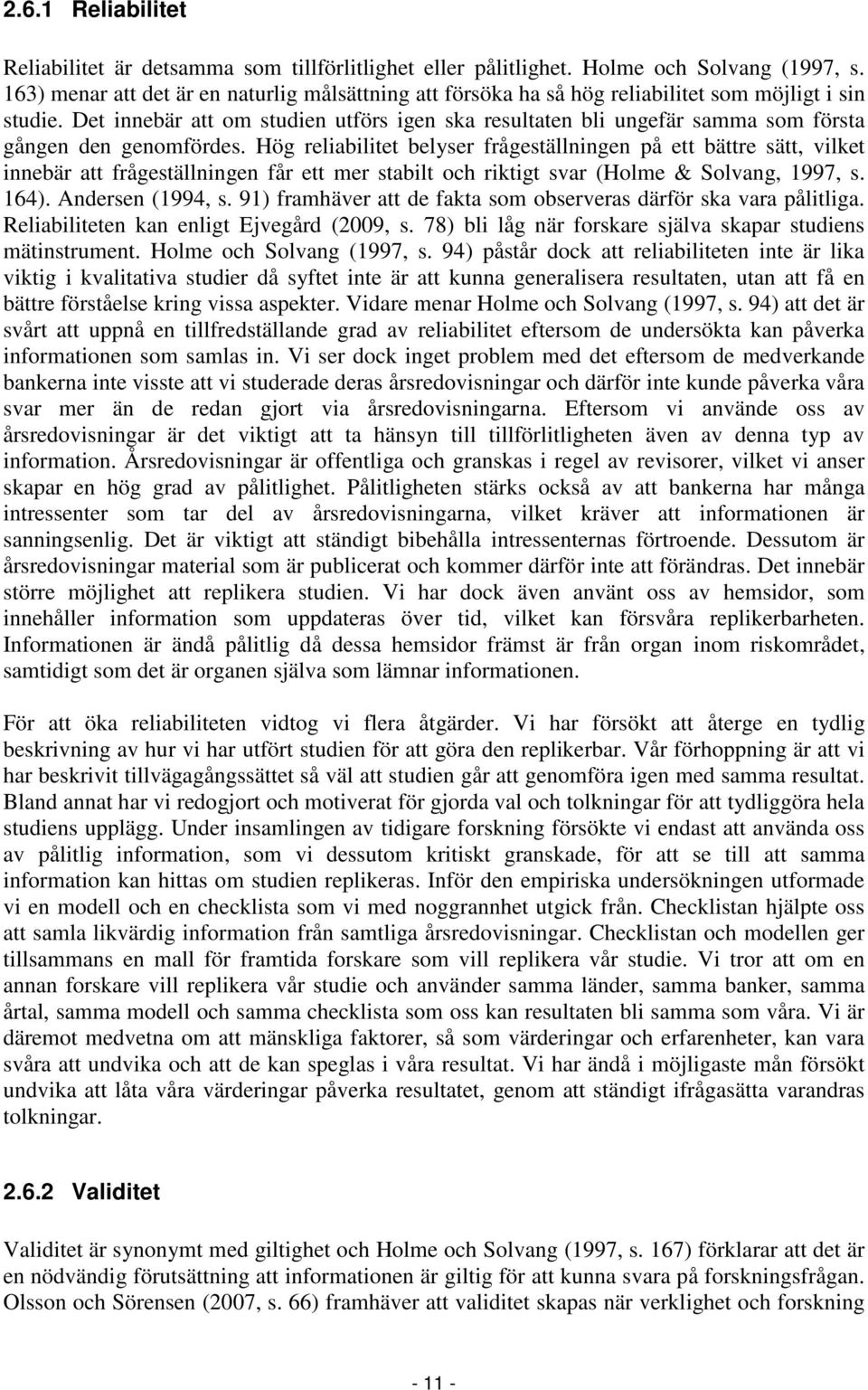 2.6.1 Reliabilitet

Reliabilitet är detsamma som tillförlitlighet eller pålitlighet. Holme och Solvang (1997, s. 163) menar att det är en naturlig målsättning att försöka ha så hög reliabilitet som möjligt i sin studie. Det innebär att om studien utförs igen ska resultaten bli ungefär samma som första gången den genomfördes. Hög reliabilitet belyser frågeställningen på ett bättre sätt, vilket innebär att frågeställningen får ett mer stabilt och riktigt svar (Holme & Solvang, 1997, s. 164). Andersen (1994, s. 91) framhäver att de fakta som observeras därför ska vara pålitliga. Reliabiliteten kan enligt Ejvegård (2009, s. 78) bli låg när forskare själva skapar studiens mätinstrument. Holme och Solvang (1997, s. 94) påstår dock att reliabiliteten inte är lika viktig i kvalitativa studier då syftet inte är att kunna generalisera resultaten, utan att få en bättre förståelse kring vissa aspekter. Vidare menar Holme och Solvang (1997, s. 94) att det är svårt att uppnå en tillfredställande grad av reliabilitet eftersom de undersökta kan påverka informationen som samlas in. Vi ser dock inget problem med det eftersom de medverkande bankerna inte visste att vi studerade deras årsredovisningar och därför inte kunde påverka våra svar mer än de redan gjort via årsredovisningarna. Eftersom vi använde oss av årsredovisningar är det viktigt att ta hänsyn till tillförlitligheten även av denna typ av information. Årsredovisningar är offentliga och granskas i regel av revisorer, vilket vi anser skapar en hög grad av pålitlighet. Pålitligheten stärks också av att bankerna har många intressenter som tar del av årsredovisningarna, vilket kräver att informationen är sanningsenlig. Det är viktigt att ständigt bibehålla intressenternas förtroende. Dessutom är årsredovisningar material som är publicerat och kommer därför inte att förändras. Det innebär större möjlighet att replikera studien. Vi har dock även använt oss av hemsidor, som innehåller information som uppdateras över tid, vilket kan försvåra replikerbarheten. Informationen är ändå pålitlig då dessa hemsidor främst är från organ inom riskområdet, samtidigt som det är organen själva som lämnar informationen.

För att öka reliabiliteten vidtog vi flera åtgärder. Vi har försökt att återge en tydlig beskrivning av hur vi har utfört studien för att göra den replikerbar. Vår förhoppning är att vi har beskrivit tillvägagångssättet så väl att studien går att genomföra igen med samma resultat. Bland annat har vi redogjort och motiverat för gjorda val och tolkningar för att tydliggöra hela studiens upplägg. Under insamlingen av tidigare forskning försökte vi endast att använda oss av pålitlig information, som vi dessutom kritiskt granskade, för att se till att samma information kan hittas om studien replikeras. Inför den empiriska undersökningen utformade vi en modell och en checklista som vi med noggrannhet utgick från. Checklistan hjälpte oss att samla likvärdig information från samtliga årsredovisningar. Checklistan och modellen ger tillsammans en mall för framtida forskare som vill replikera vår studie. Vi tror att om en annan forskare vill replikera vår studie och använder samma länder, samma banker, samma årtal, samma modell och samma checklista som oss kan resultaten bli samma som våra. Vi är däremot medvetna om att mänskliga faktorer, så som värderingar och erfarenheter, kan vara svåra att undvika och att de kan speglas i våra resultat. Vi har ändå i möjligaste mån försökt undvika att låta våra värderingar påverka resultatet, genom att ständigt ifrågasätta varandras tolkningar.

2.6.2 Validitet

Validitet är synonymt med giltighet och Holme och Solvang (1997, s. 167) förklarar att det är en nödvändig förutsättning att informationen är giltig för att kunna svara på forskningsfrågan. Olsson och Sörensen (2007, s. 66) framhäver att validitet skapas när verklighet och forskning

- 11 -